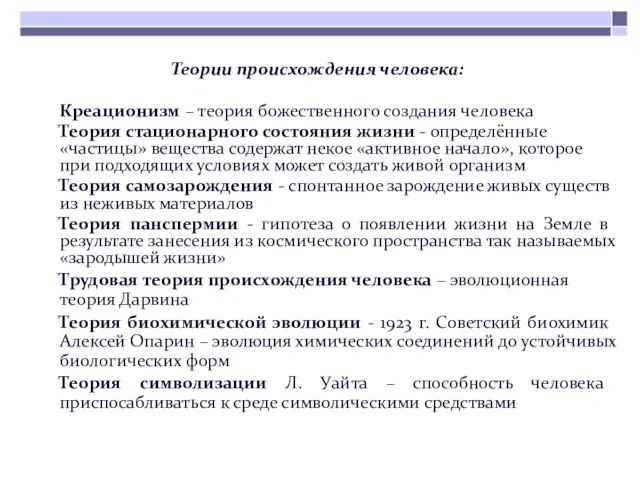 Теории происхождения человека:

Креационизм – теория божественного создания человека

Теория стационарного состояния жизни - определённые «частицы» вещества содержат некое «активное начало», которое при подходящих условиях может создать живой организм

Теория самозарождения - спонтанное зарождение живых существ из неживых материалов

Теория панспермии - гипотеза о появлении жизни на Земле в результате занесения из космического пространства так называемых «зародышей жизни»

Трудовая теория происхождения человека – эволюционная теория Дарвина

Теория биохимической эволюции - 1923 г. Советский биохимик Алексей Опарин – эволюция химических соединений до устойчивых биологических форм

Теория символизации Л. Уайта – способность человека приспосабливаться к среде символическими средствами